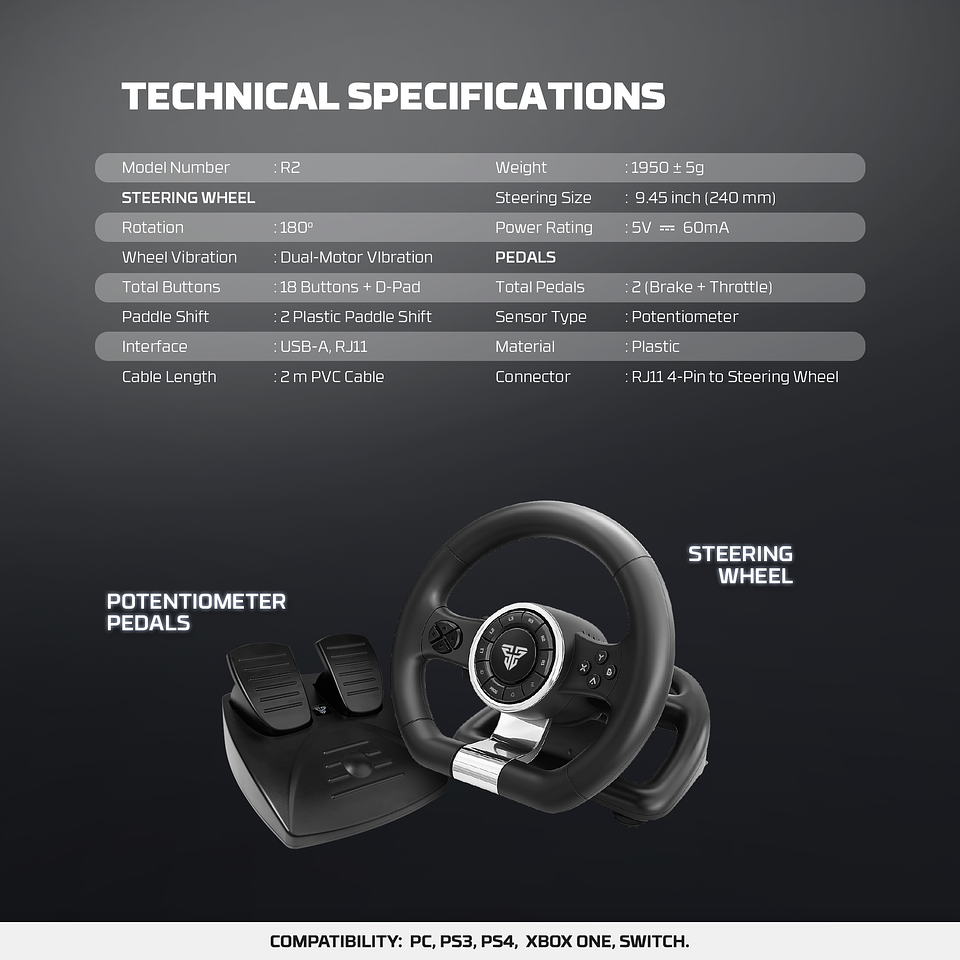 TECHNICAL SPECIFICATIONS

Model Number : R2
STEERING WHEEL
Rotation : 180°
Wheel Vibration : Dual-Motor VIbration
Total Buttons : 18 Buttons + D-Pad
Paddle Shift : 2 Plastic Paddle Shift
Interface : USB-A, RJ11
Cable Length : 2 m PVC Cable

Weight : 1950 ± 5g
Steering Size : 9.45 inch (240 mm)
Power Rating : 5V ⎓ 60mA
PEDALS
Total Pedals : 2 (Brake + Throttle)
Sensor Type : Potentiometer
Material : Plastic
Connector : RJ11 4-Pin to Steering Wheel

POTENTIOMETER PEDALS

STEERING WHEEL

COMPATIBILITY: PC, PS3, PS4, XBOX ONE, SWITCH.